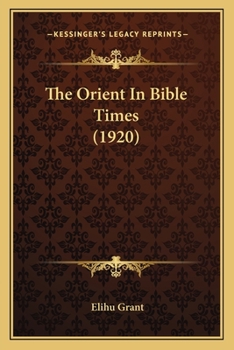 —KESSINGER'S LEGACY REPRINTS—

The Orient In Bible Times (1920)

Elihu Grant